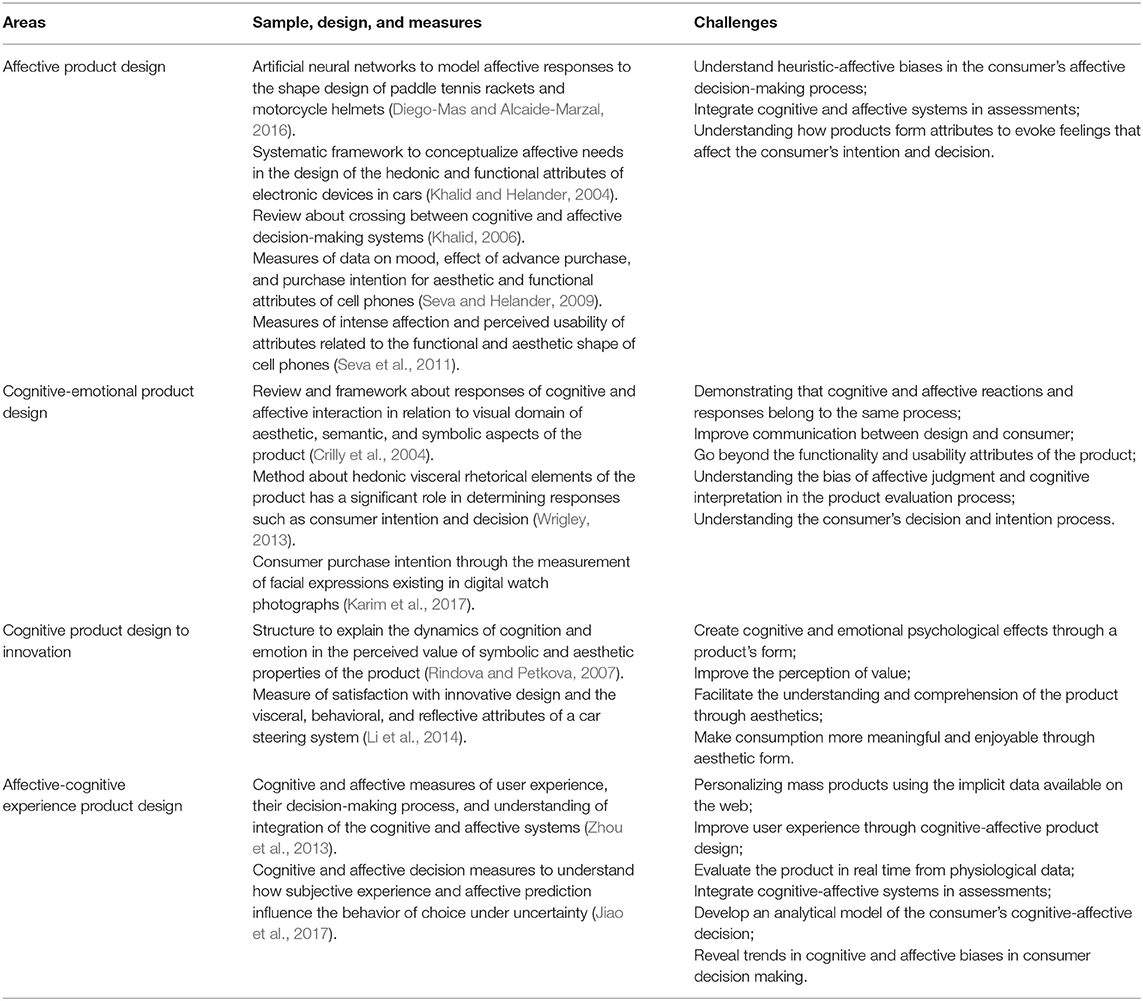 | Areas | Sample, design, and measures | Challenges |
|---|---|---|
| Affective product design | Artificial neural networks to model affective responses to the shape design of paddle tennis rackets and motorcycle helmets (Diego-Mas and Alcaide-Marzal, 2016). Systematic framework to conceptualize affective needs in the design of the hedonic and functional attributes of electronic devices in cars (Khalid and Helander, 2004). Review about crossing between cognitive and affective decision-making systems (Khalid, 2006). Measures of data on mood, effect of advance purchase, and purchase intention for aesthetic and functional attributes of cell phones (Seva and Helander, 2009). Measures of intense affection and perceived usability of attributes related to the functional and aesthetic shape of cell phones (Seva et al., 2011). | Understand heuristic-affective biases in the consumer's affective decision-making process; Integrate cognitive and affective systems in assessments; Understanding how products form attributes to evoke feelings that affect the consumer's intention and decision. |
| Cognitive-emotional product design | Review and framework about responses of cognitive and affective interaction in relation to visual domain of aesthetic, semantic, and symbolic aspects of the product (Crilly et al., 2004). Method about hedonic visceral rhetorical elements of the product has a significant role in determining responses such as consumer intention and decision (Wrigley, 2013). Consumer purchase intention through the measurement of facial expressions existing in digital watch photographs (Karim et al., 2017). | Demonstrating that cognitive and affective reactions and responses belong to the same process; Improve communication between design and consumer; Go beyond the functionality and usability attributes of the product; Understanding the bias of affective judgment and cognitive interpretation in the product evaluation process; Understanding the consumer's decision and intention process. |
| Cognitive product design to innovation | Structure to explain the dynamics of cognition and emotion in the perceived value of symbolic and aesthetic properties of the product (Rindova and Petkova, 2007). Measure of satisfaction with innovative design and the visceral, behavioral, and reflective attributes of a car steering system (Li et al., 2014). | Create cognitive and emotional psychological effects through a product's form; Improve the perception of value; Facilitate the understanding and comprehension of the product through aesthetics; Make consumption more meaningful and enjoyable through aesthetic form. |
| Affective-cognitive experience product design | Cognitive and affective measures of user experience, their decision-making process, and understanding of integration of the cognitive and affective systems (Zhou et al., 2013). Cognitive and affective decision measures to understand how subjective experience and affective prediction influence the behavior of choice under uncertainty (Jiao et al., 2017). | Personalizing mass products using the implicit data available on the web; Improve user experience through cognitive-affective product design; Evaluate the product in real time from physiological data; Integrate cognitive-affective systems in assessments; Develop an analytical model of the consumer's cognitive-affective decision; Reveal trends in cognitive and affective biases in consumer decision making. |